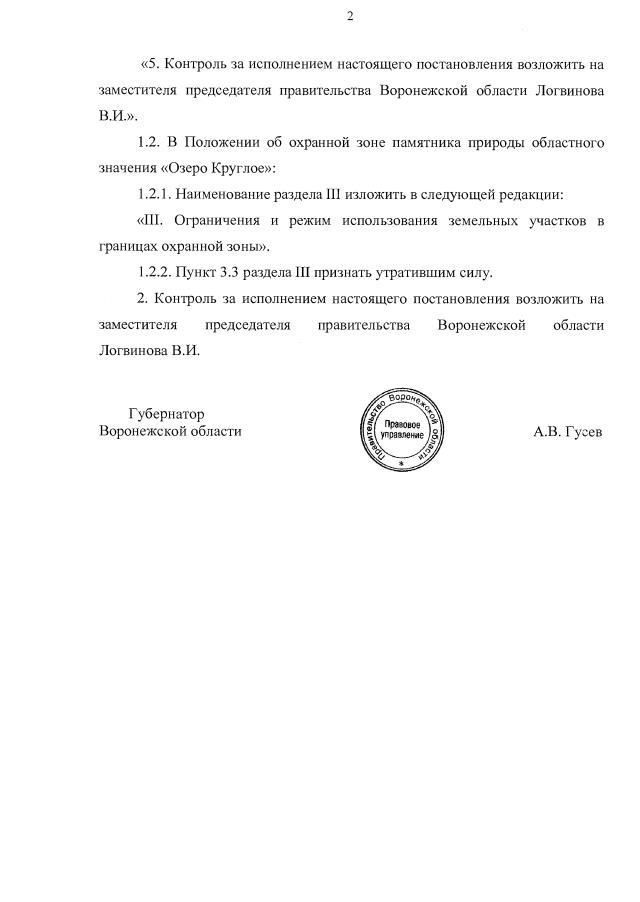 2

«5. Контроль за исполнением настоящего постановления возложить на заместителя председателя правительства Воронежской области Логвинова В.И.».

1.2. В Положении об охранной зоне памятника природы областного значения «Озеро Круглое»:

1.2.1. Наименование раздела III изложить в следующей редакции:

«III. Ограничения и режим использования земельных участков в границах охранной зоны».

1.2.2. Пункт 3.3 раздела III признать утратившим силу.

2. Контроль за исполнением настоящего постановления возложить на заместителя председателя правительства Воронежской области Логвинова В.И.

Губернатор
Воронежской области

Правительство Воронежской области
Правовое управление

А.В. Гусев